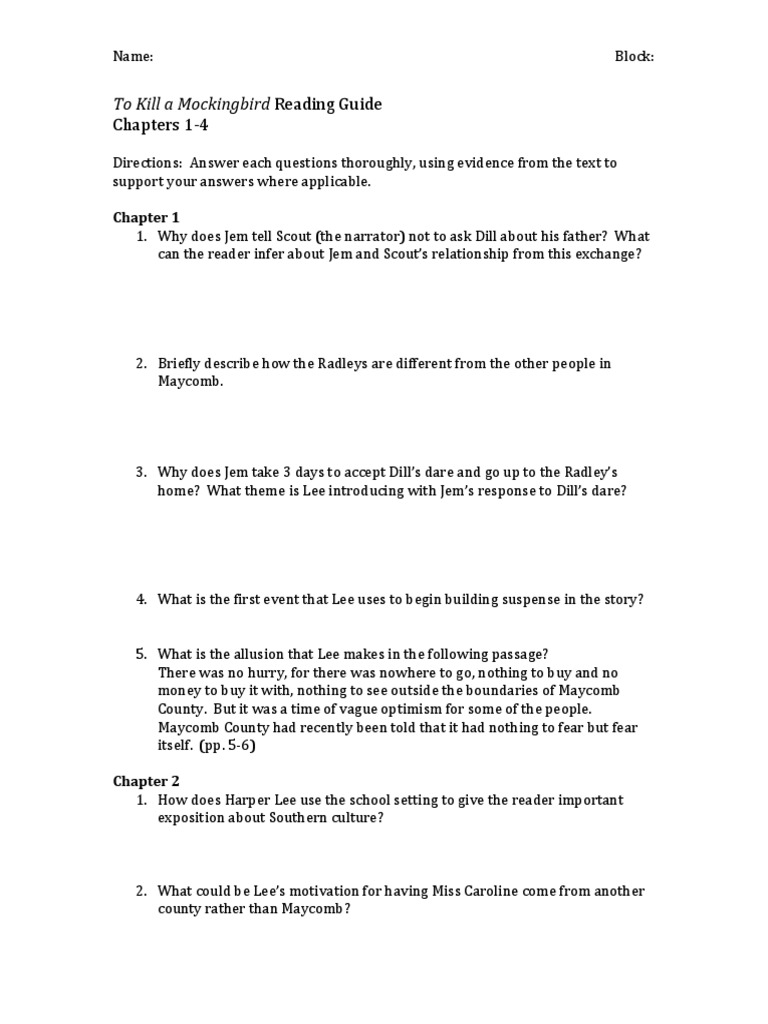 Name: Block:

To Kill a Mockingbird Reading Guide
Chapters 1-4

Directions: Answer each questions thoroughly, using evidence from the text to support your answers where applicable.

Chapter 1
1. Why does Jem tell Scout (the narrator) not to ask Dill about his father? What can the reader infer about Jem and Scout's relationship from this exchange?

2. Briefly describe how the Radleys are different from the other people in Maycomb.

3. Why does Jem take 3 days to accept Dill's dare and go up to the Radley's home? What theme is Lee introducing with Jem's response to Dill's dare?

4. What is the first event that Lee uses to begin building suspense in the story?

5. What is the allusion that Lee makes in the following passage?
There was no hurry, for there was nowhere to go, nothing to buy and no money to buy it with, nothing to see outside the boundaries of Maycomb County. But it was a time of vague optimism for some of the people. Maycomb County had recently been told that it had nothing to fear but fear itself. (pp. 5-6)

Chapter 2
1. How does Harper Lee use the school setting to give the reader important exposition about Southern culture?

2. What could be Lee's motivation for having Miss Caroline come from another county rather than Maycomb?